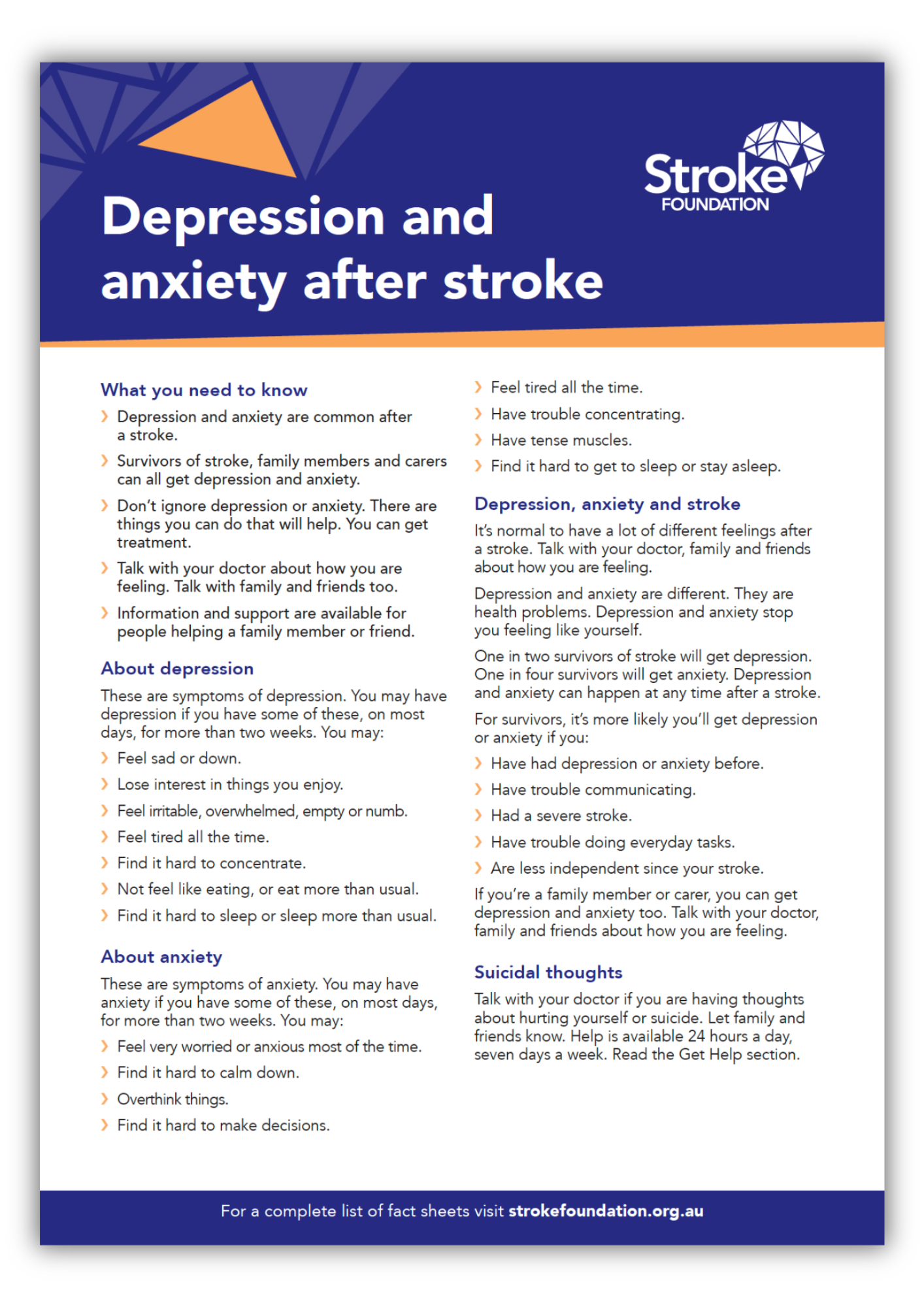 Stroke FOUNDATION

Depression and anxiety after stroke

What you need to know

› Depression and anxiety are common after a stroke.

› Survivors of stroke, family members and carers can all get depression and anxiety.

› Don't ignore depression or anxiety. There are things you can do that will help. You can get treatment.

› Talk with your doctor about how you are feeling. Talk with family and friends too.

› Information and support are available for people helping a family member or friend.

About depression

These are symptoms of depression. You may have depression if you have some of these, on most days, for more than two weeks. You may:

› Feel sad or down.

› Lose interest in things you enjoy.

› Feel irritable, overwhelmed, empty or numb.

› Feel tired all the time.

› Find it hard to concentrate.

› Not feel like eating, or eat more than usual.

› Find it hard to sleep or sleep more than usual.

About anxiety

These are symptoms of anxiety. You may have anxiety if you have some of these, on most days, for more than two weeks. You may:

› Feel very worried or anxious most of the time.

› Find it hard to calm down.

› Overthink things.

› Find it hard to make decisions.

› Feel tired all the time.

› Have trouble concentrating.

› Have tense muscles.

› Find it hard to get to sleep or stay asleep.

Depression, anxiety and stroke

It's normal to have a lot of different feelings after a stroke. Talk with your doctor, family and friends about how you are feeling.

Depression and anxiety are different. They are health problems. Depression and anxiety stop you feeling like yourself.

One in two survivors of stroke will get depression. One in four survivors will get anxiety. Depression and anxiety can happen at any time after a stroke.

For survivors, it's more likely you'll get depression or anxiety if you:

› Have had depression or anxiety before.

› Have trouble communicating.

› Had a severe stroke.

› Have trouble doing everyday tasks.

› Are less independent since your stroke.

If you're a family member or carer, you can get depression and anxiety too. Talk with your doctor, family and friends about how you are feeling.

Suicidal thoughts

Talk with your doctor if you are having thoughts about hurting yourself or suicide. Let family and friends know. Help is available 24 hours a day, seven days a week. Read the Get Help section.

For a complete list of fact sheets visit strokefoundation.org.au